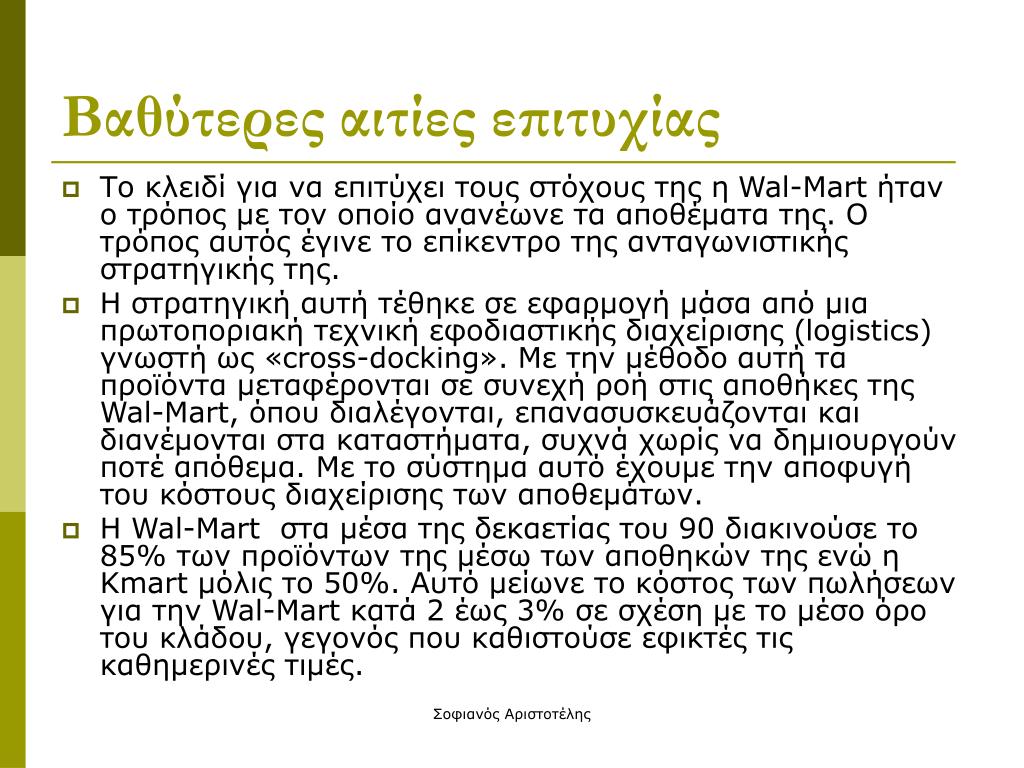 Βαθύτερες αιτίες επιτυχίας

Το κλειδί για να επιτύχει τους στόχους της η Wal-Mart ήταν ο τρόπος με τον οποίο ανανέωνε τα αποθέματα της. Ο τρόπος αυτός έγινε το επίκεντρο της ανταγωνιστικής στρατηγικής της.

Η στρατηγική αυτή τέθηκε σε εφαρμογή μάσα από μια πρωτοποριακή τεχνική εφοδιαστικής διαχείρισης (logistics) γνωστή ως «cross-docking». Με την μέθοδο αυτή τα προϊόντα μεταφέρονται σε συνεχή ροή στις αποθήκες της Wal-Mart, όπου διαλέγονται, επανασυσκευάζονται και διανέμονται στα καταστήματα, συχνά χωρίς να δημιουργούν ποτέ απόθεμα. Με το σύστημα αυτό έχουμε την αποφυγή του κόστους διαχείρισης των αποθεμάτων.

Η Wal-Mart στα μέσα της δεκαετίας του 90 διακινούσε το 85% των προϊόντων της μέσω των αποθηκών της ενώ η Kmart μόλις το 50%. Αυτό μείωνε το κόστος των πωλήσεων για την Wal-Mart κατά 2 έως 3% σε σχέση με το μέσο όρο του κλάδου, γεγονός που καθιστούσε εφικτές τις καθημερινές τιμές.

Σοφιανός Αριστοτέλης